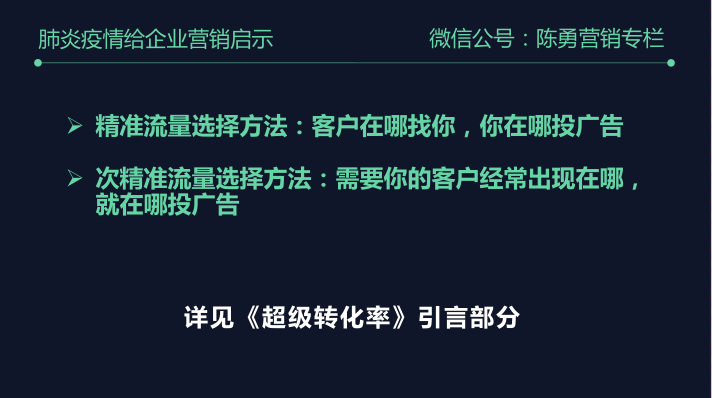 肺炎疫情给企业营销启示

微信公号：陈勇营销专栏

➢ 精准流量选择方法：客户在哪找你，你在哪投广告

➢ 次精准流量选择方法：需要你的客户经常出现在哪，就在哪投广告

详见《超级转化率》引言部分